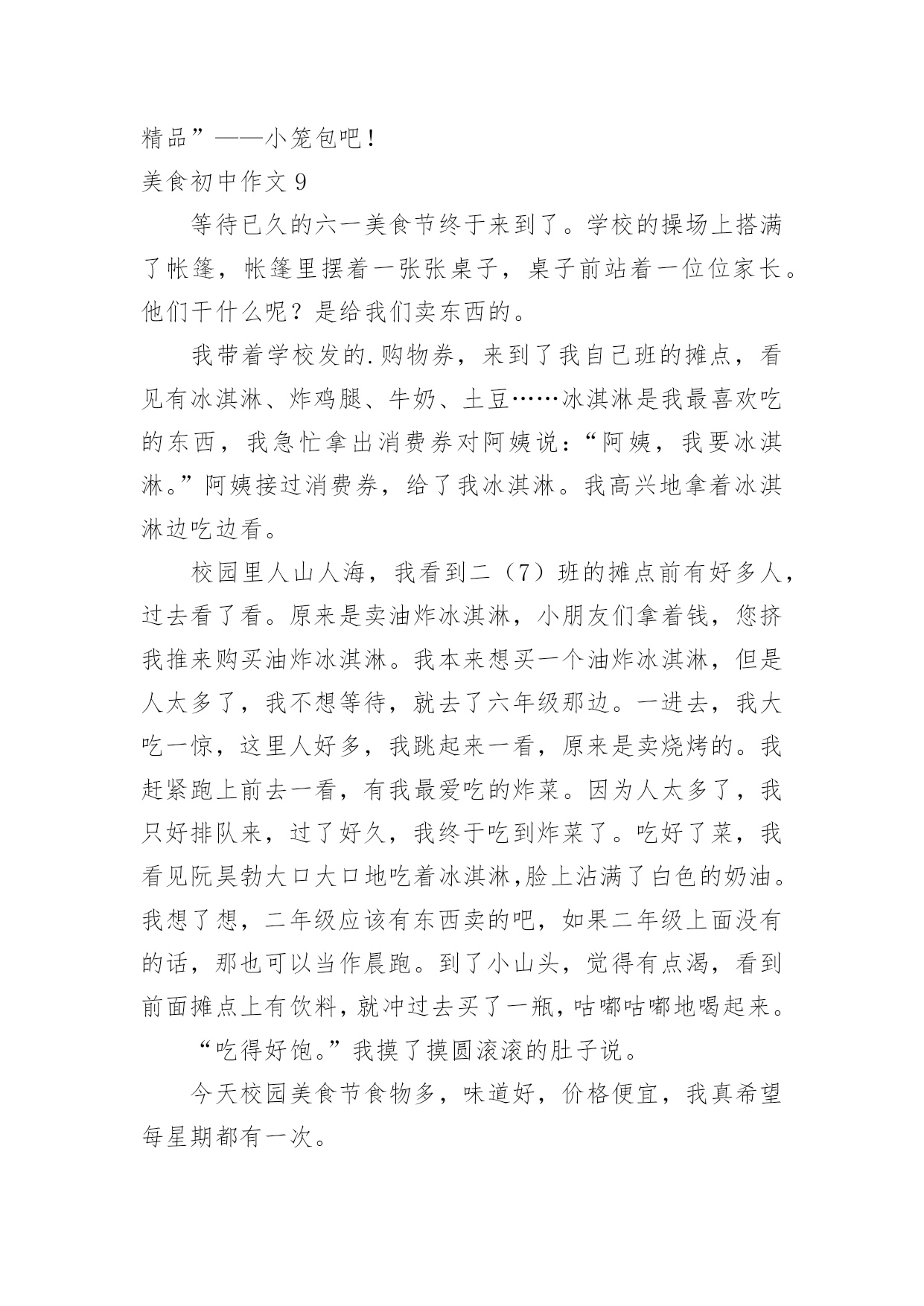 精品”——小笼包吧！

美食初中作文 9

等待已久的六一美食节终于来到了。学校的操场上搭满了帐篷，帐篷里摆着一张张桌子，桌子前站着一位位家长。他们干什么呢？是给我们卖东西的。

我带着学校发的.购物券，来到了我自己班的摊点，看见有冰淇淋、炸鸡腿、牛奶、土豆……冰淇淋是我最喜欢吃的东西，我急忙拿出消费券对阿姨说：“阿姨，我要冰淇淋。”阿姨接过消费券，给了我冰淇淋。我高兴地拿着冰淇淋边吃边看。

校园里人山人海，我看到二（7）班的摊点前有好多人，过去看了看。原来是卖油炸冰淇淋，小朋友们拿着钱，您挤我推来购买油炸冰淇淋。我本来想买一个油炸冰淇淋，但是人太多了，我不想等待，就去了六年级那边。一进去，我大吃一惊，这里人好多，我跳起来一看，原来是卖烧烤的。我赶紧跑上前去一看，有我最爱吃的炸菜。因为人太多了，我只好排队来，过了好久，我终于吃到炸菜了。吃好了菜，我看见阮昊勃大口大口地吃着冰淇淋,脸上沾满了白色的奶油。我想了想，二年级应该有东西卖的吧，如果二年级上面没有的话，那也可以当作晨跑。到了小山头，觉得有点渴，看到前面摊点上有饮料，就冲过去买了一瓶，咕嘟咕嘟地喝起来。

“吃得好饱。”我摸了摸圆滚滚的肚子说。

今天校园美食节食物多，味道好，价格便宜，我真希望每星期都有一次。